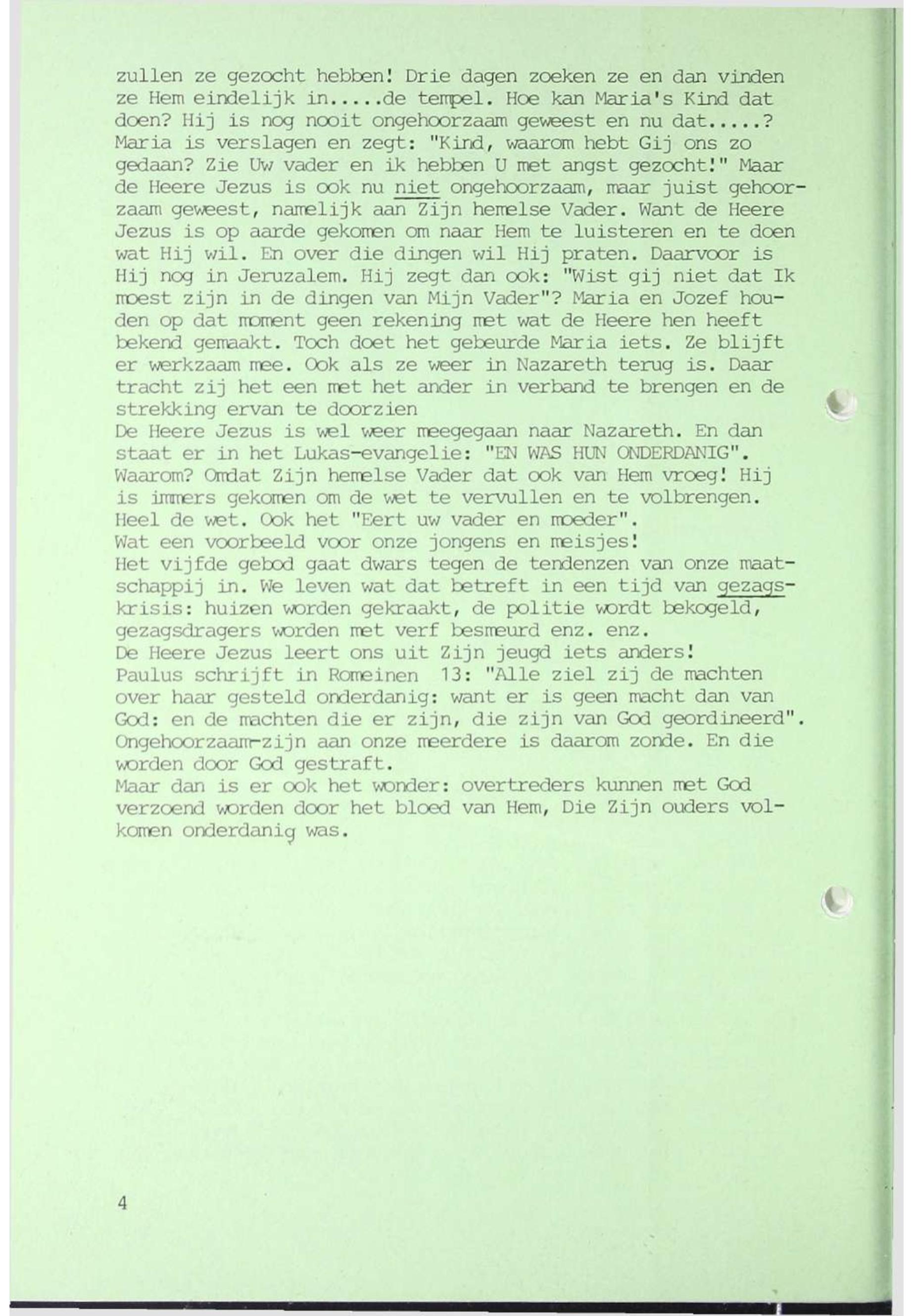 zullen ze gezocht hebben! Drie dagen zoeken ze en dan vinden ze Hem eindelijk in.....de tempel. Hoe kan Maria's Kind dat doen? Hij is nog nooit ongehoorzaam geweest en nu dat.....? Maria is verslagen en zegt: "Kind, waarom hebt Gij ons zo gedaan? Zie Uw vader en ik hebben U met angst gezocht!" Maar de Heere Jezus is ook nu niet ongehoorzaam, maar juist gehoorzaam geweest, namelijk aan Zijn hemelse Vader. Want de Heere Jezus is op aarde gekomen om naar Hem te luisteren en te doen wat Hij wil. En over die dingen wil Hij praten. Daarvoor is Hij nog in Jeruzalem. Hij zegt dan ook: "Wist gij niet dat Ik moest zijn in de dingen van Mijn Vader"? Maria en Jozef houden op dat moment geen rekening met wat de Heere hen heeft bekend gemaakt. Toch doet het gebeurde Maria iets. Ze blijft er werkzaam mee. Ook als ze weer in Nazareth terug is. Daar tracht zij het een met het ander in verband te brengen en de strekking ervan te doorzien
De Heere Jezus is wel weer meegegaan naar Nazareth. En dan staat er in het Lukas-evangelie: "EN WAS HUN ONDERDANIG". Waarom? Omdat Zijn hemelse Vader dat ook van Hem vroeg! Hij is immers gekomen om de wet te vervullen en te volbrengen. Heel de wet. Ook het "Eert uw vader en moeder".
Wat een voorbeeld voor onze jongens en meisjes!
Het vijfde gebod gaat dwars tegen de tendenzen van onze maatschappij in. We leven wat dat betreft in een tijd van gezagskrisis: huizen worden gekraakt, de politie wordt bekogeld, gezagsdragers worden met verf besmeurd enz. enz.
De Heere Jezus leert ons uit Zijn jeugd iets anders!
Paulus schrijft in Romeinen 13: "Alle ziel zij de machten over haar gesteld onderdanig: want er is geen macht dan van God: en de machten die er zijn, die zijn van God geordineerd". Ongehoorzaam-zijn aan onze meerdere is daarom zonde. En die worden door God gestraft.
Maar dan is er ook het wonder: overtreders kunnen met God verzoend worden door het bloed van Hem, Die Zijn ouders volkomen onderdanig was.

4